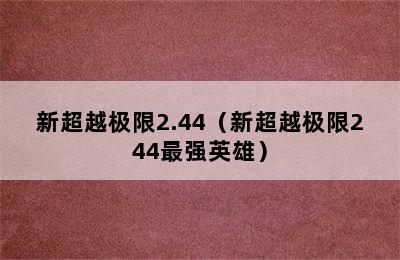 新超越极限2.44（新超越极限244最强英雄）